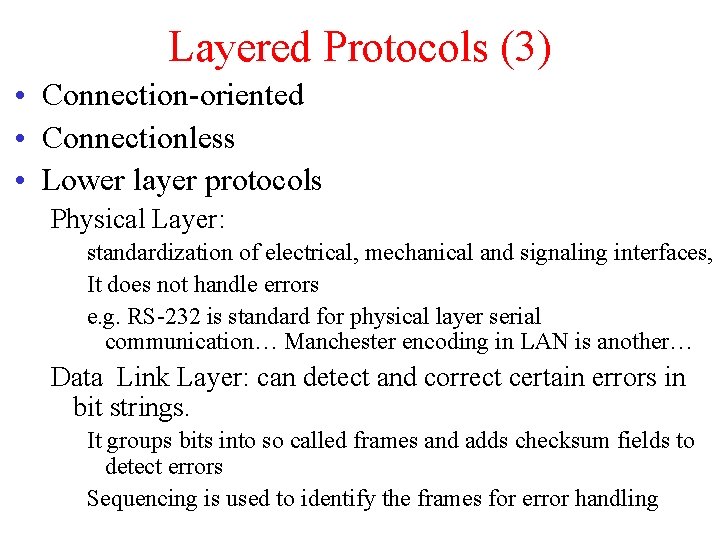 Layered Protocols (3)

• Connection-oriented
• Connectionless
• Lower layer protocols

Physical Layer:

standardization of electrical, mechanical and signaling interfaces,

It does not handle errors

e.g. RS-232 is standard for physical layer serial communication… Manchester encoding in LAN is another…

Data Link Layer: can detect and correct certain errors in bit strings.

It groups bits into so called frames and adds checksum fields to detect errors

Sequencing is used to identify the frames for error handling